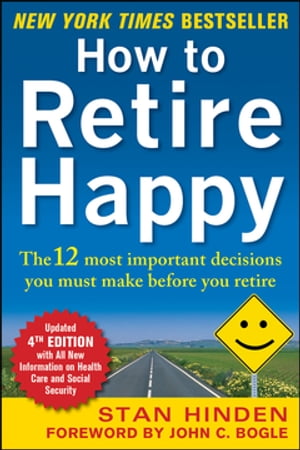 NEW YORK TIMES BESTSELLER

How to Retire Happy

The 12 most important decisions you must make before you retire

Updated 4TH EDITION with All New Information on Health Care and Social Security

STAN HINDEN

FOREWORD BY JOHN C. BOGLE